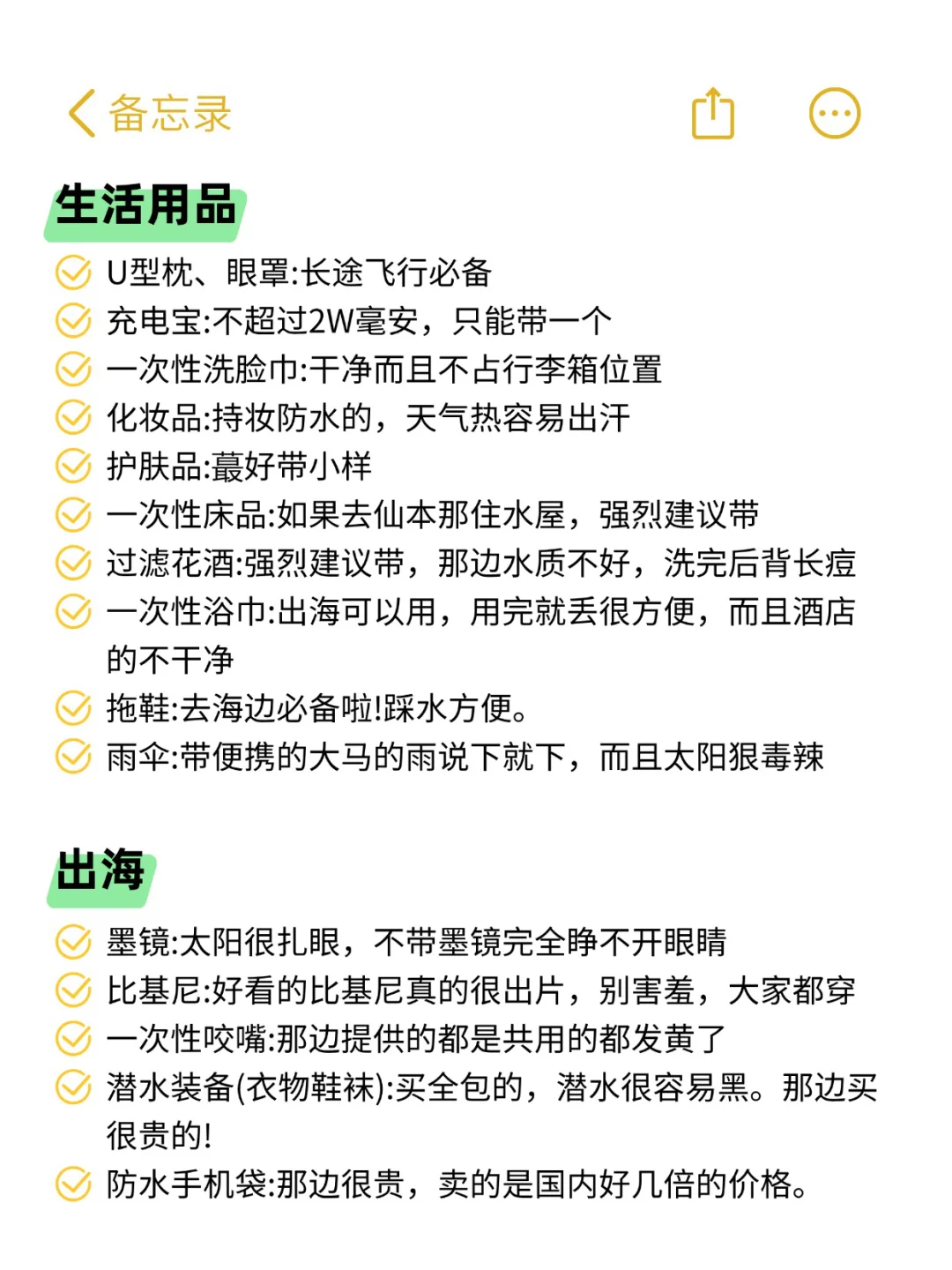 备忘录

生活用品

U型枕、眼罩:长途飞行必备
充电宝:不超过2W毫安，只能带一个
一次性洗脸巾:干净而且不占行李箱位置
化妆品:持妆防水的，天气热容易出汗
护肤品:蕞好带小样
一次性床品:如果去仙本那住水屋，强烈建议带
过滤花酒:强烈建议带，那边水质不好，洗完后背长痘
一次性浴巾:出海可以用，用完就丢很方便，而且酒店的不干净
拖鞋:去海边必备啦!踩水方便。
雨伞:带便携的大马的雨说下就下，而且太阳狠毒辣

出海

墨镜:太阳很扎眼，不带墨镜完全睁不开眼睛
比基尼:好看的比基尼真的很出片，别害羞，大家都穿
一次性咬嘴:那边提供的都是共用的都发黄了
潜水装备(衣物鞋袜):买全包的，潜水很容易黑。那边买很贵的!
防水手机袋:那边很贵，卖的是国内好几倍的价格。